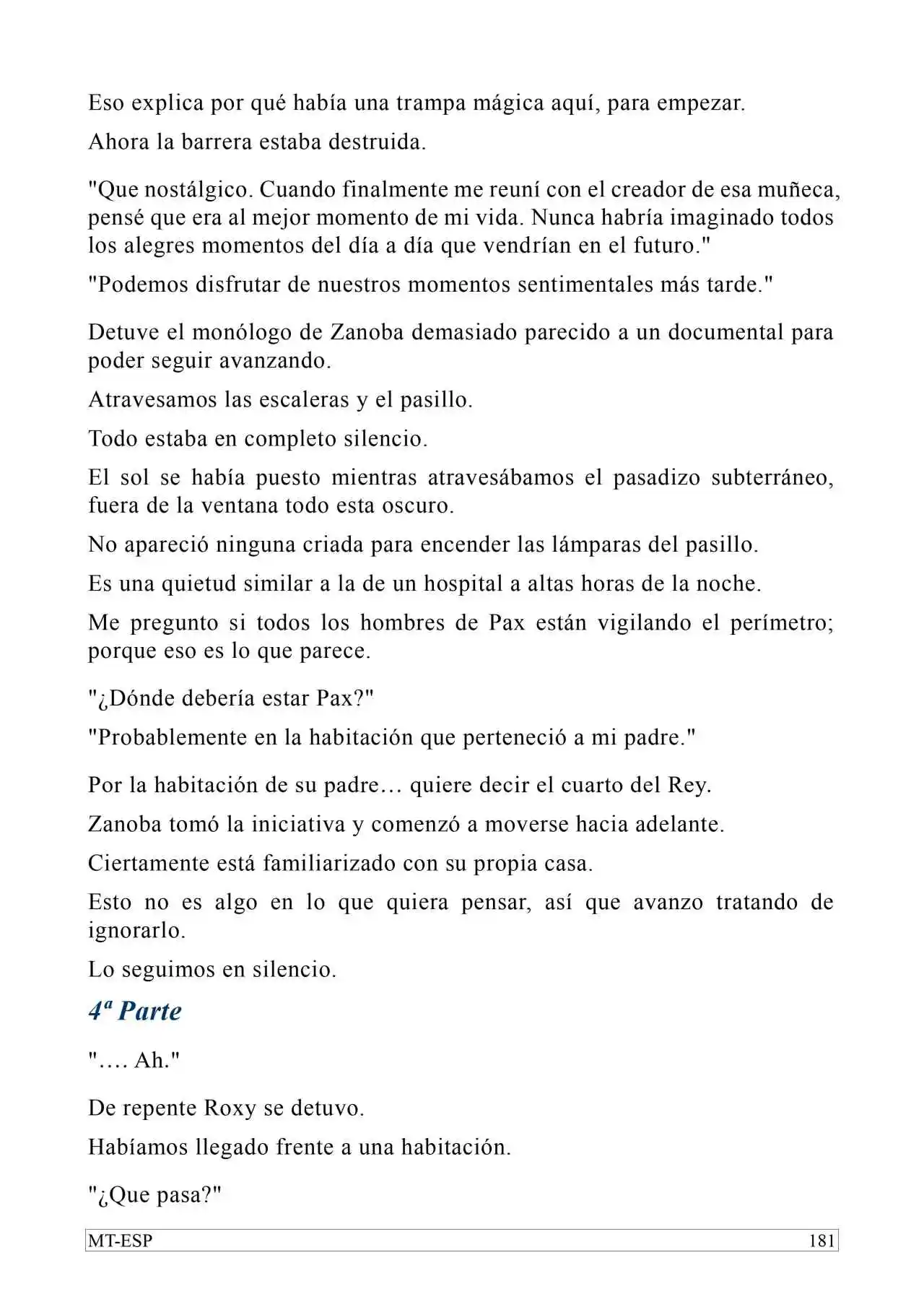 Eso explica por qué había una trampa mágica aquí, para empezar.

Ahora la barrera estaba destruida.

"Que nostálgico. Cuando finalmente me reuní con el creador de esa muñeca, pensé que era al mejor momento de mi vida. Nunca habría imaginado todos los alegres momentos del día a día que vendrían en el futuro."

"Podemos disfrutar de nuestros momentos sentimentales más tarde."

Detuve el monólogo de Zanoba demasiado parecido a un documental para poder seguir avanzando.

Atravesamos las escaleras y el pasillo.

Todo estaba en completo silencio.

El sol se había puesto mientras atravesábamos el pasadizo subterráneo, fuera de la ventana todo esta oscuro.

No apareció ninguna criada para encender las lámparas del pasillo.

Es una quietud similar a la de un hospital a altas horas de la noche.

Me pregunto si todos los hombres de Pax están vigilando el perímetro; porque eso es lo que parece.

"¿Dónde debería estar Pax?"

"Probablemente en la habitación que perteneció a mi padre."

Por la habitación de su padre… quiere decir el cuarto del Rey.

Zanoba tomó la iniciativa y comenzó a moverse hacia adelante.

Ciertamente está familiarizado con su propia casa.

Esto no es algo en lo que quiera pensar, así que avanzo tratando de ignorarlo.

Lo seguimos en silencio.

4ª Parte

"…. Ah."

De repente Roxy se detuvo.

Habíamos llegado frente a una habitación.

"¿Que pasa?"

MT-ESP 181